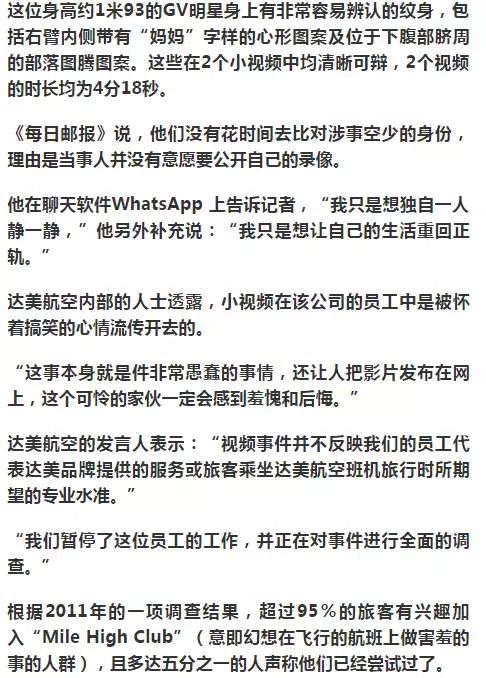 这位身高约1米93的GV明星身上有非常容易辨认的纹身，包括右臂内侧带有“妈妈”字样的心形图案及位于下腹部脐周的部落图腾图案。这些在2个小视频中均清晰可辩，2个视频的时长均为4分18秒。

《每日邮报》说，他们没有花时间去比对涉事空少的身份，理由是当事人并没有意愿要公开自己的录像。

他在聊天软件WhatsApp 上告诉记者，“我只是想独自一人静一静，”他另外补充说：“我只是想让自己的生活重回正轨。”

达美航空内部的人士透露，小视频在该公司的员工中是被怀着搞笑的心情流传开去的。

“这事本身就是件非常愚蠢的事情，还让人把影片发布在网上，这个可怜的家伙一定会感到羞愧和后悔。”

达美航空的发言人表示：“视频事件并不反映我们的员工代表达美品牌提供的服务或旅客乘坐达美航空班机旅行时所期望的专业水准。”

“我们暂停了这位员工的工作，并正在对事件进行全面的调查。”

根据2011年的一项调查结果，超过95％的旅客有兴趣加入“Mile High Club”（意即幻想在飞行的航班上做害羞的事的人群），且多达五分之一的人声称他们已经尝试过了。